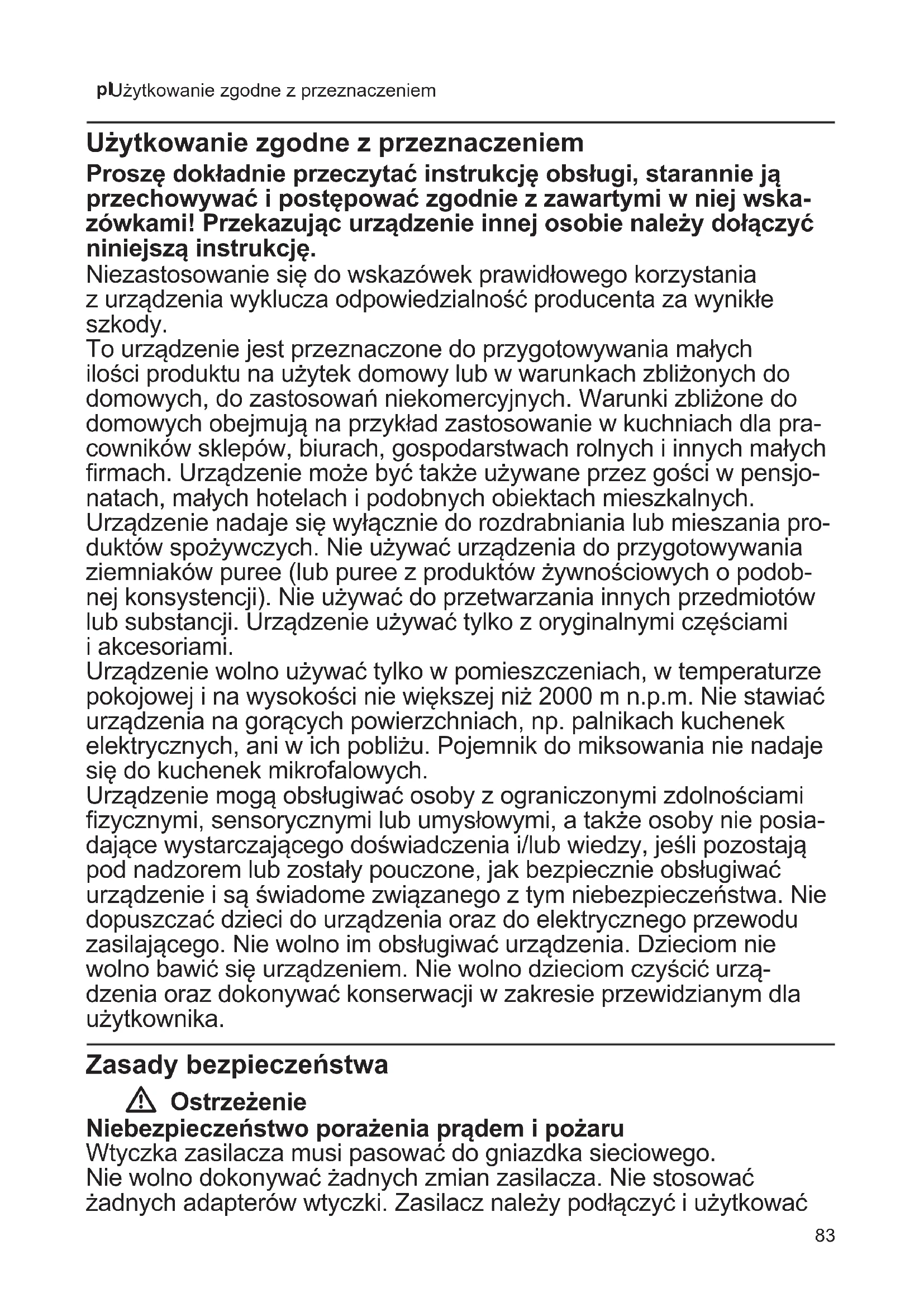 plUżytkowanie zgodne z przeznaczeniem

Użytkowanie zgodne z przeznaczeniem

Proszę dokładnie przeczytać instrukcję obsługi, starannie ją przechowywać i postępować zgodnie z zawartymi w niej wskazówkami! Przekazując urządzenie innej osobie należy dołączyć niniejszą instrukcję.

Niezastosowanie się do wskazówek prawidłowego korzystania z urządzenia wyklucza odpowiedzialność producenta za wynikłe szkody.

To urządzenie jest przeznaczone do przygotowywania małych ilości produktu na użytek domowy lub w warunkach zbliżonych do domowych, do zastosowań niekomercyjnych. Warunki zbliżone do domowych obejmują na przykład zastosowanie w kuchniach dla pracowników sklepów, biurach, gospodarstwach rolnych i innych małych firmach. Urządzenie może być także używane przez gości w pensjonatach, małych hotelach i podobnych obiektach mieszkalnych.

Urządzenie nadaje się wyłącznie do rozdrabniania lub mieszania produktów spożywczych. Nie używać urządzenia do przygotowywania ziemniaków puree (lub puree z produktów żywnościowych o podobnej konsystencji). Nie używać do przetwarzania innych przedmiotów lub substancji. Urządzenie używać tylko z oryginalnymi częściami i akcesoriami.

Urządzenie wolno używać tylko w pomieszczeniach, w temperaturze pokojowej i na wysokości nie większej niż 2000 m n.p.m. Nie stawiać urządzenia na gorących powierzchniach, np. palnikach kuchenek elektrycznych, ani w ich pobliżu. Pojemnik do miksowania nie nadaje się do kuchenek mikrofalowych.

Urządzenie mogą obsługiwać osoby z ograniczonymi zdolnościami fizycznymi, sensorycznymi lub umysłowymi, a także osoby nie posiadające wystarczającego doświadczenia i/lub wiedzy, jeśli pozostają pod nadzorem lub zostały pouczone, jak bezpiecznie obsługiwać urządzenie i są świadome związanego z tym niebezpieczeństwa. Nie dopuszczać dzieci do urządzenia oraz do elektrycznego przewodu zasilającego. Nie wolno im obsługiwać urządzenia. Dzieciom nie wolno bawić się urządzeniem. Nie wolno dzieciom czyścić urządzenia oraz dokonywać konserwacji w zakresie przewidzianym dla użytkownika.

Zasady bezpieczeństwa

Ostrzeżenie

Niebezpieczeństwo porażenia prądem i pożaru

Wtyczka zasilacza musi pasować do gniazdka sieciowego.

Nie wolno dokonywać żadnych zmian zasilacza. Nie stosować żadnych adapterów wtyczki. Zasilacz należy podłączyć i użytkować

83